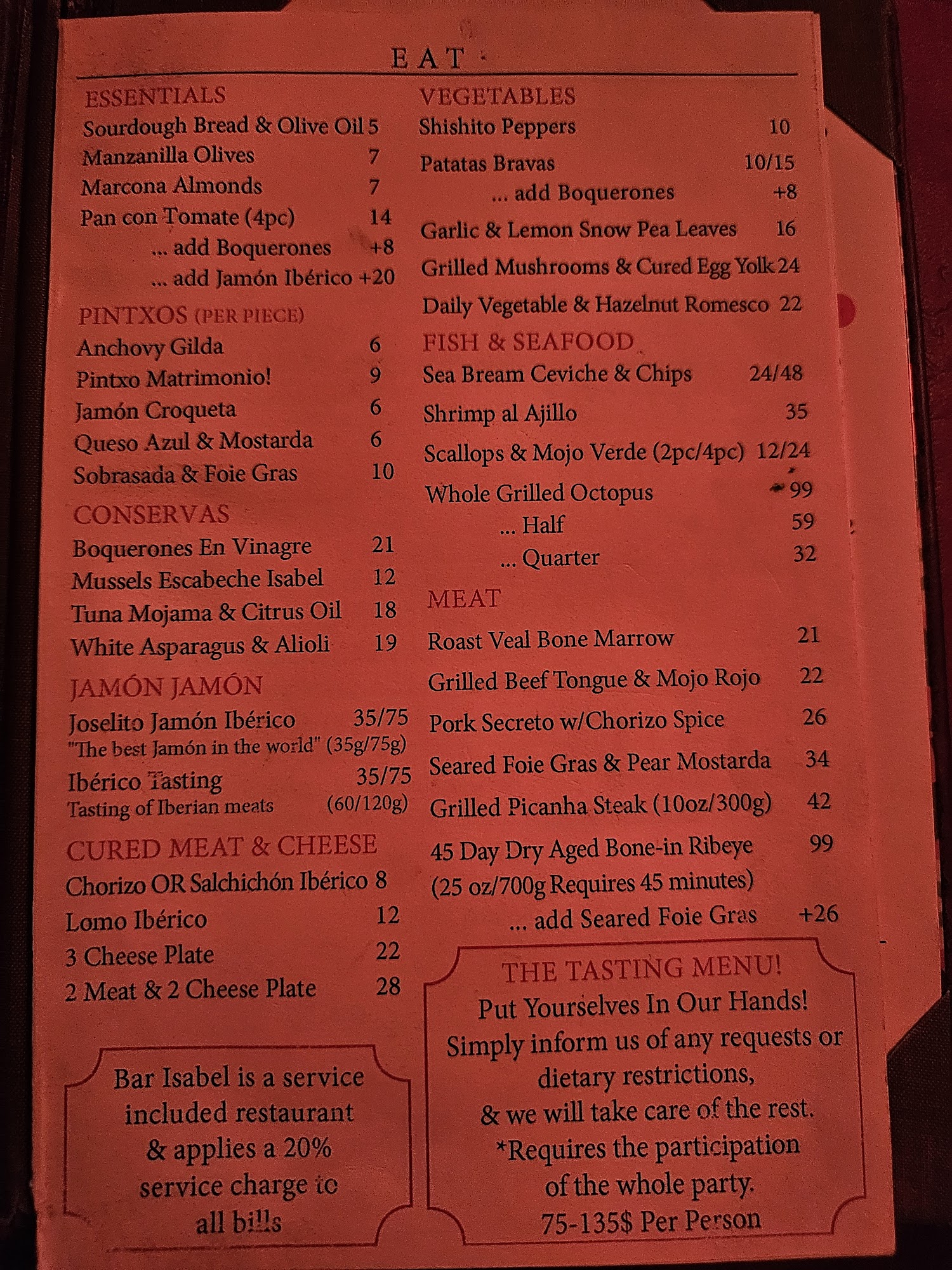 EAT

ESSENTIALS
Sourdough Bread & Olive Oil 5
Manzanilla Olives 7
Marcona Almonds 7
Pan con Tomate (4pc) 14
... add Boquerones +8
... add Jamón Ibérico +20

PINTXOS (PER PIECE)
Anchovy Gilda 6
Pintxo Matrimonio! 9
Jamón Croqueta 6
Queso Azul & Mostarda 6
Sobrasada & Foie Gras 10

CONSERVAS
Boquerones En Vinagre 21
Mussels Escabeche Isabel 12
Tuna Mojama & Citrus Oil 18
White Asparagus & Alioli 19

JAMÓN JAMÓN
Joselito Jamón Ibérico 35/75
"The best Jamón in the world" (35g/75g)
Ibérico Tasting 35/75
Tasting of Iberian meats (60/120g)

CURED MEAT & CHEESE
Chorizo OR Salchichón Ibérico 8
Lomo Ibérico 12
3 Cheese Plate 22
2 Meat & 2 Cheese Plate 28

Bar Isabel is a service included restaurant & applies a 20% service charge to all bills

VEGETABLES
Shishito Peppers 10
Patatas Bravas 10/15
... add Boquerones +8
Garlic & Lemon Snow Pea Leaves 16
Grilled Mushrooms & Cured Egg Yolk 24
Daily Vegetable & Hazelnut Romesco 22

FISH & SEAFOOD
Sea Bream Ceviche & Chips 24/48
Shrimp al Ajillo 35
Scallops & Mojo Verde (2pc/4pc) 12/24
Whole Grilled Octopus 99
... Half 59
... Quarter 32

MEAT
Roast Veal Bone Marrow 21
Grilled Beef Tongue & Mojo Rojo 22
Pork Secreto w/Chorizo Spice 26
Seared Foie Gras & Pear Mostarda 34
Grilled Picanha Steak (10oz/300g) 42
45 Day Dry Aged Bone-in Ribeye 99
(25 oz/700g Requires 45 minutes)
... add Seared Foie Gras +26

THE TASTING MENU!
Put Yourselves In Our Hands!
Simply inform us of any requests or dietary restrictions,
& we will take care of the rest.
*Requires the participation of the whole party.
75-135$ Per Person